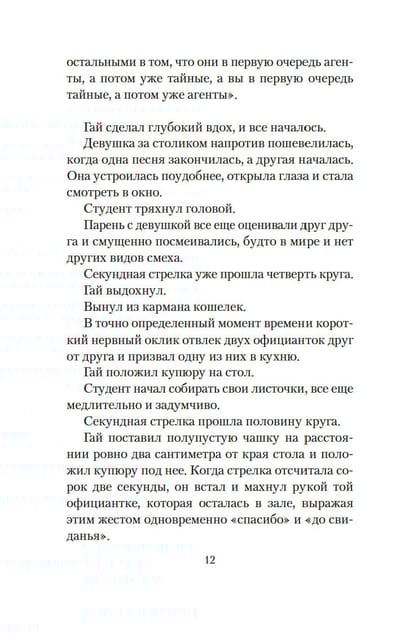 остальными в том, что они в первую очередь агенты, а потом уже тайные, а вы в первую очередь тайные, а потом уже агенты».

Гай сделал глубокий вдох, и все началось.

Девушка за столиком напротив пошевелилась, когда одна песня закончилась, а другая началась. Она устроилась поудобнее, открыла глаза и стала смотреть в окно.

Студент тряхнул головой.

Парень с девушкой все еще оценивали друг друга и смущенно посмеивались, будто в мире и нет других видов смеха.

Секундная стрелка уже прошла четверть круга.

Гай выдохнул.

Вынул из кармана кошелек.

В точно определенный момент времени короткий нервный оклик отвлек двух официанток друг от друга и призвал одну из них в кухню.

Гай положил купюру на стол.

Студент начал собирать свои листочки, все еще медлительно и задумчиво.

Секундная стрелка прошла половину круга.

Гай поставил полупустую чашку на расстоянии ровно два сантиметра от края стола и положил купюру под нее. Когда стрелка отсчитала сорок две секунды, он встал и махнул рукой той официантке, которая осталась в зале, выражая этим жестом одновременно «спасибо» и «до свиданья».

12